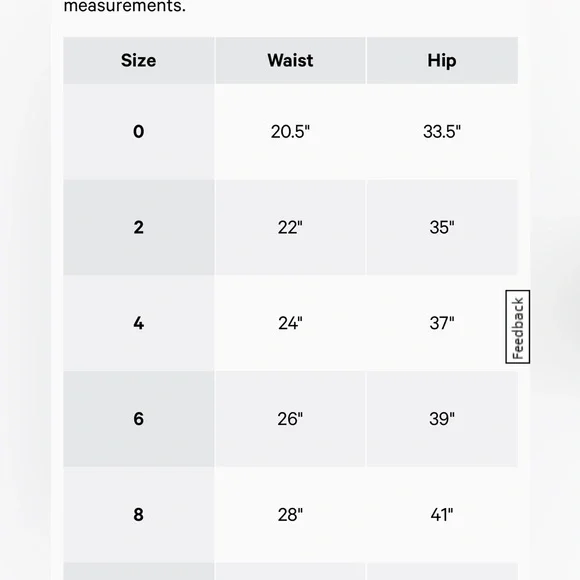 measurements.

| Size | Waist | Hip |
|---|---|---|
| 0 | 20.5" | 33.5" |
| 2 | 22" | 35" |
| 4 | 24" | 37" |
| 6 | 26" | 39" |
| 8 | 28" | 41" |

Feedback